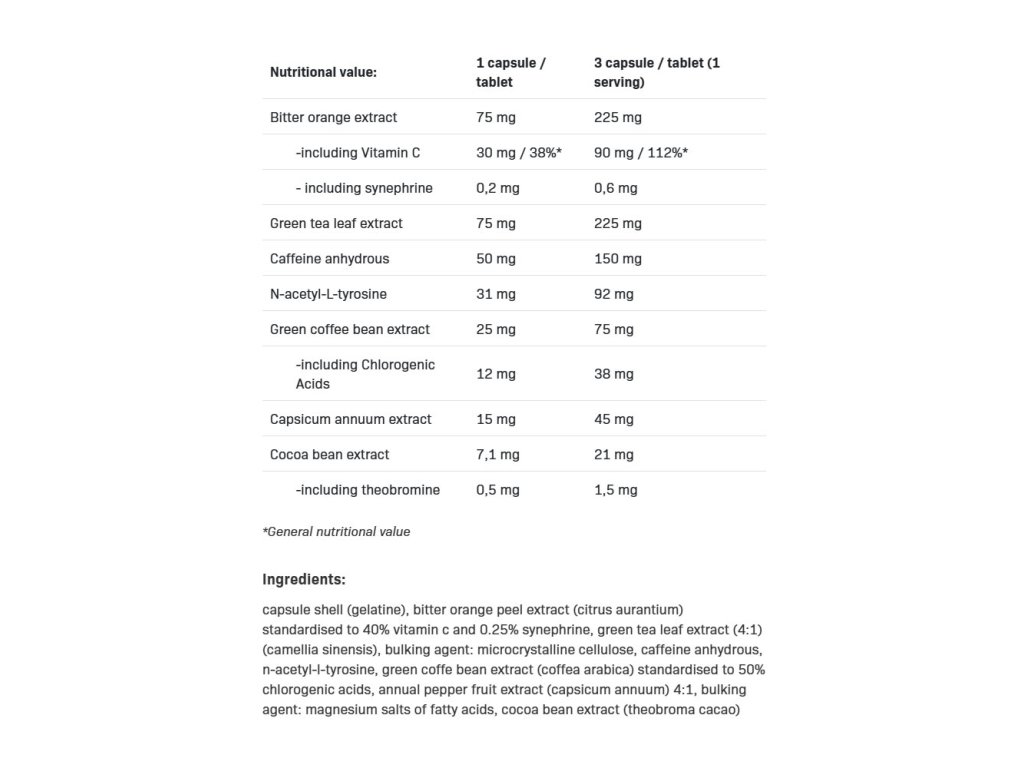 | Nutritional value: | 1 capsule / tablet | 3 capsule / tablet (1 serving) |
|---|---|---|
| Bitter orange extract | 75 mg | 225 mg |
| -including Vitamin C | 30 mg / 38%* | 90 mg / 112%* |
| - including synephrine | 0,2 mg | 0,6 mg |
| Green tea leaf extract | 75 mg | 225 mg |
| Caffeine anhydrous | 50 mg | 150 mg |
| N-acetyl-L-tyrosine | 31 mg | 92 mg |
| Green coffee bean extract | 25 mg | 75 mg |
| -including Chlorogenic Acids | 12 mg | 38 mg |
| Capsicum annuum extract | 15 mg | 45 mg |
| Cocoa bean extract | 7,1 mg | 21 mg |
| -including theobromine | 0,5 mg | 1,5 mg |

*General nutritional value

Ingredients:

capsule shell (gelatine), bitter orange peel extract (citrus aurantium) standardised to 40% vitamin c and 0.25% synephrine, green tea leaf extract (4:1) (camellia sinensis), bulking agent: microcrystalline cellulose, caffeine anhydrous, n-acetyl-l-tyrosine, green coffe bean extract (coffea arabica) standardised to 50% chlorogenic acids, annual pepper fruit extract (capsicum annuum) 4:1, bulking agent: magnesium salts of fatty acids, cocoa bean extract (theobroma cacao)